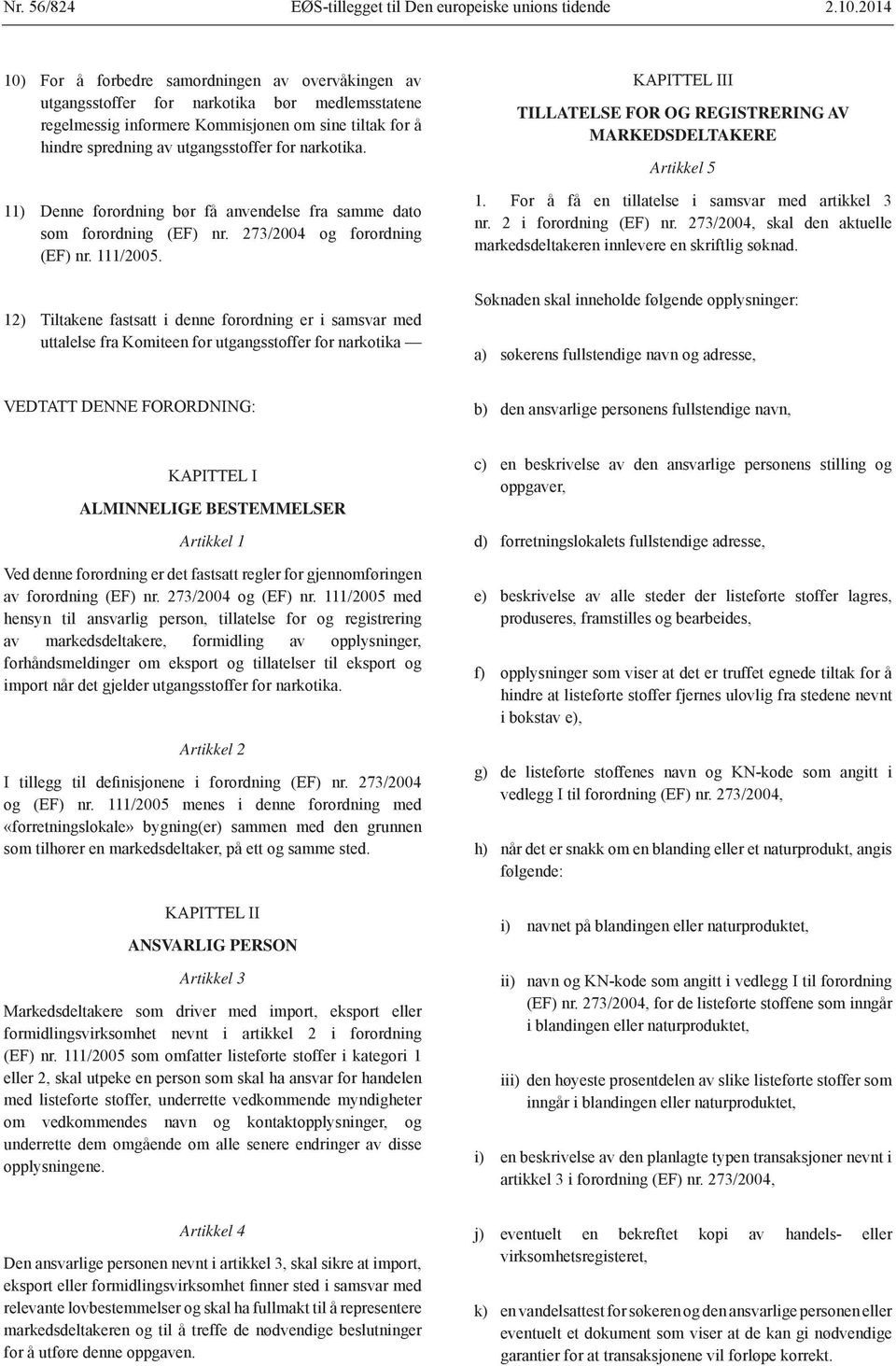 Nr. 56/824 EØS-tillegget til Den europeiske unions tidende 2.10.2014

10) For å forbedre samordningen av overvåkingen av utgangsstoffer for narkotika bør medlemsstatene regelmessig informere Kommisjonen om sine tiltak for å hindre spredning av utgangsstoffer for narkotika.

11) Denne forordning bør få anvendelse fra samme dato som forordning (EF) nr. 273/2004 og forordning (EF) nr. 111/2005.

12) Tiltakene fastsatt i denne forordning er i samsvar med uttalelse fra Komiteen for utgangsstoffer for narkotika —

VEDTATT DENNE FORORDNING:

KAPITTEL I

ALMINNELIGE BESTEMMELSER

Artikkel 1

Ved denne forordning er det fastsatt regler for gjennomføringen av forordning (EF) nr. 273/2004 og (EF) nr. 111/2005 med hensyn til ansvarlig person, tillatelse for og registrering av markedsdeltakere, formidling av opplysninger, forhåndsmeldinger om eksport og tillatelser til eksport og import når det gjelder utgangsstoffer for narkotika.

Artikkel 2

I tillegg til definisjonene i forordning (EF) nr. 273/2004 og (EF) nr. 111/2005 menes i denne forordning med «forretningslokale» bygning(er) sammen med den grunnen som tilhører en markedsdeltaker, på ett og samme sted.

KAPITTEL II

ANSVARLIG PERSON

Artikkel 3

Markedsdeltakere som driver med import, eksport eller formidlingsvirksomhet nevnt i artikkel 2 i forordning (EF) nr. 111/2005 som omfatter listeførte stoffer i kategori 1 eller 2, skal utpeke en person som skal ha ansvar for handelen med listeførte stoffer, underrette vedkommende myndigheter om vedkommendes navn og kontaktopplysninger, og underrette dem omgående om alle senere endringer av disse opplysningene.

Artikkel 4

Den ansvarlige personen nevnt i artikkel 3, skal sikre at import, eksport eller formidlingsvirksomhet finner sted i samsvar med relevante lovbestemmelser og skal ha fullmakt til å representere markedsdeltakeren og til å treffe de nødvendige beslutninger for å utføre denne oppgaven.

KAPITTEL III

TILLATELSE FOR OG REGISTRERING AV MARKEDSDELTAKERE

Artikkel 5

1. For å få en tillatelse i samsvar med artikkel 3 nr. 2 i forordning (EF) nr. 273/2004, skal den aktuelle markedsdeltakeren innlevere en skriftlig søknad.

Søknaden skal inneholde følgende opplysninger:

a) søkerens fullstendige navn og adresse,

b) den ansvarlige personens fullstendige navn,

c) en beskrivelse av den ansvarlige personens stilling og oppgaver,

d) forretningslokalets fullstendige adresse,

e) beskrivelse av alle steder der listeførte stoffer lagres, produseres, framstilles og bearbeides,

f) opplysninger som viser at det er truffet egnede tiltak for å hindre at listeførte stoffer fjernes ulovlig fra stedene nevnt i bokstav e),

g) de listeførte stoffenes navn og KN-kode som angitt i vedlegg I til forordning (EF) nr. 273/2004,

h) når det er snakk om en blanding eller et naturprodukt, angis følgende:

i) navnet på blandingen eller naturproduktet,

ii) navn og KN-kode som angitt i vedlegg I til forordning (EF) nr. 273/2004, for de listeførte stoffene som inngår i blandingen eller naturproduktet,

iii) den høyeste prosentdelen av slike listeførte stoffer som inngår i blandingen eller naturproduktet,

i) en beskrivelse av den planlagte typen transaksjoner nevnt i artikkel 3 i forordning (EF) nr. 273/2004,

j) eventuelt en bekreftet kopi av handels- eller virksomhetsregisteret,

k) en vandelsattest for søkeren og den ansvarlige personen eller eventuelt et dokument som viser at de kan gi nødvendige garantier for at transaksjonene vil forløpe korrekt.